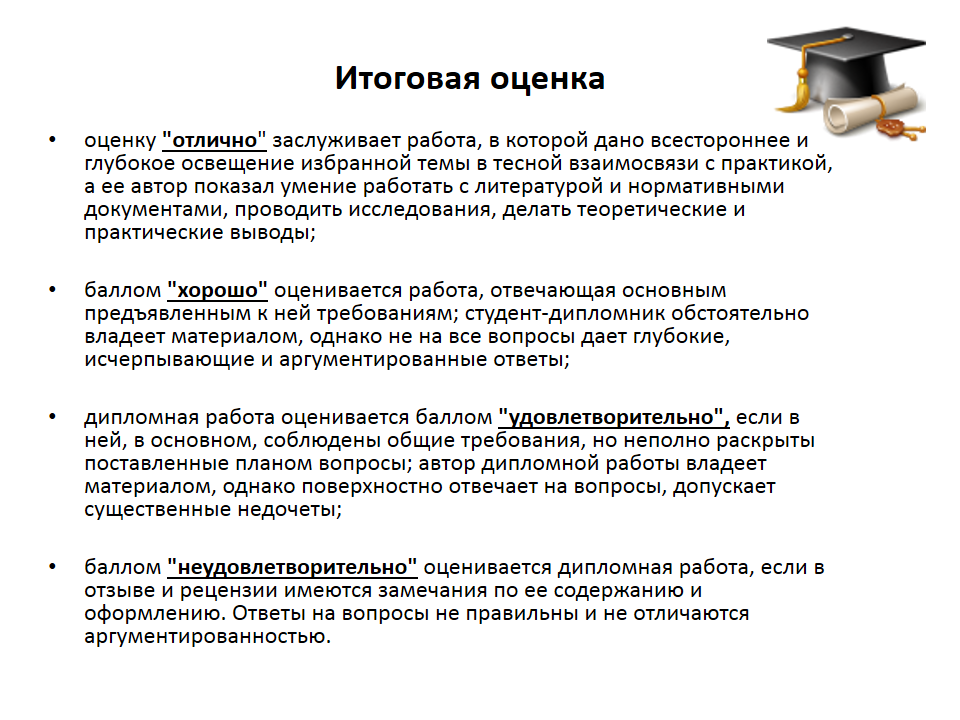 Итоговая оценка

• оценку "отлично" заслуживает работа, в которой дано всестороннее и глубокое освещение избранной темы в тесной взаимосвязи с практикой, а ее автор показал умение работать с литературой и нормативными документами, проводить исследования, делать теоретические и практические выводы;

• баллом "хорошо" оценивается работа, отвечающая основным предъявленным к ней требованиям; студент-дипломник обстоятельно владеет материалом, однако не на все вопросы дает глубокие, исчерпывающие и аргументированные ответы;

• дипломная работа оценивается баллом "удовлетворительно", если в ней, в основном, соблюдены общие требования, но неполно раскрыты поставленные планом вопросы; автор дипломной работы владеет материалом, однако поверхностно отвечает на вопросы, допускает существенные недочеты;

• баллом "неудовлетворительно" оценивается дипломная работа, если в отзыве и рецензии имеются замечания по ее содержанию и оформлению. Ответы на вопросы не правильны и не отличаются аргументированностью.